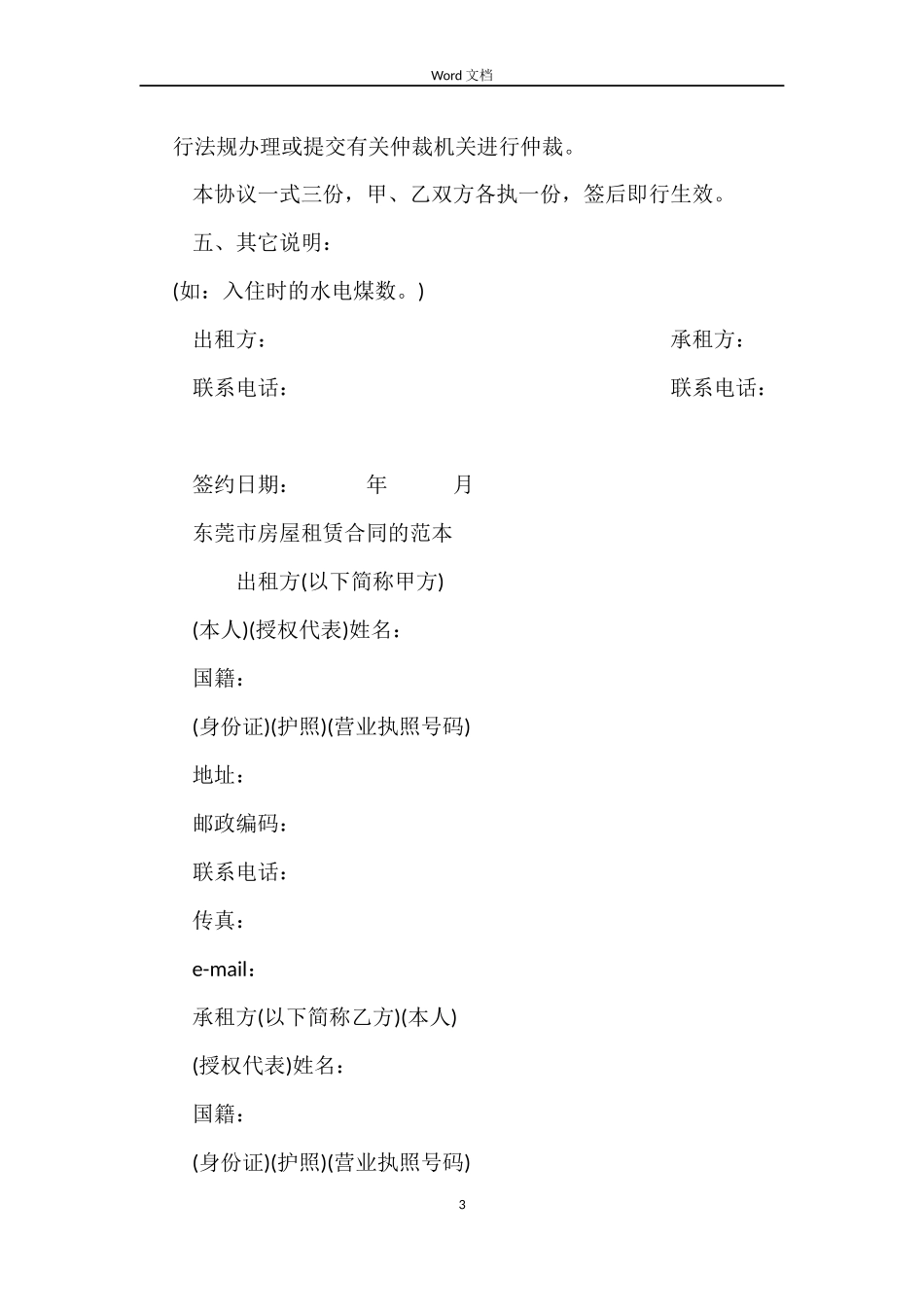 Word 文档

行法规办理或提交有关仲裁机关进行仲裁。

本协议一式三份，甲、乙双方各执一份，签后即行生效。

五、其它说明：

(如：入住时的水电煤数。)

出租方：

承租方：

联系电话：

联系电话：

签约日期： 年 月

东莞市房屋租赁合同的范本

出租方(以下简称甲方)

(本人)(授权代表)姓名：

国籍：

(身份证)(护照)(营业执照号码)

地址：

邮政编码：

联系电话：

传真：

e-mail：

承租方(以下简称乙方)(本人)

(授权代表)姓名：

国籍：

(身份证)(护照)(营业执照号码)

3